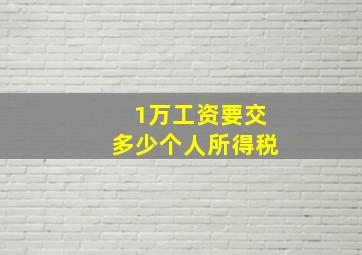 1万工资要交
多少个人所得税